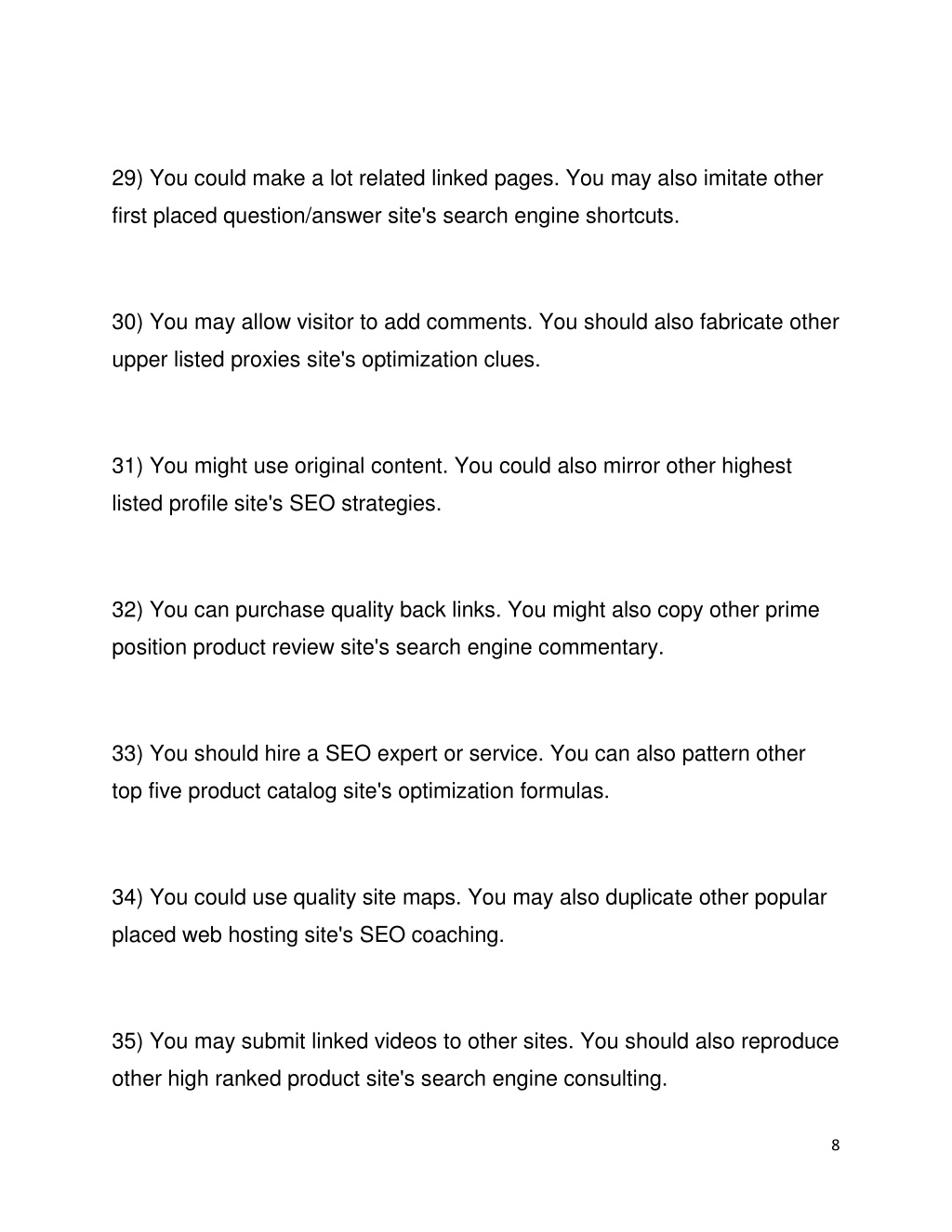 29) You could make a lot related linked pages. You may also imitate other first placed question/answer site's search engine shortcuts.

30) You may allow visitor to add comments. You should also fabricate other upper listed proxies site's optimization clues.

31) You might use original content. You could also mirror other highest listed profile site's SEO strategies.

32) You can purchase quality back links. You might also copy other prime position product review site's search engine commentary.

33) You should hire a SEO expert or service. You can also pattern other top five product catalog site's optimization formulas.

34) You could use quality site maps. You may also duplicate other popular placed web hosting site's SEO coaching.

35) You may submit linked videos to other sites. You should also reproduce other high ranked product site's search engine consulting.

8